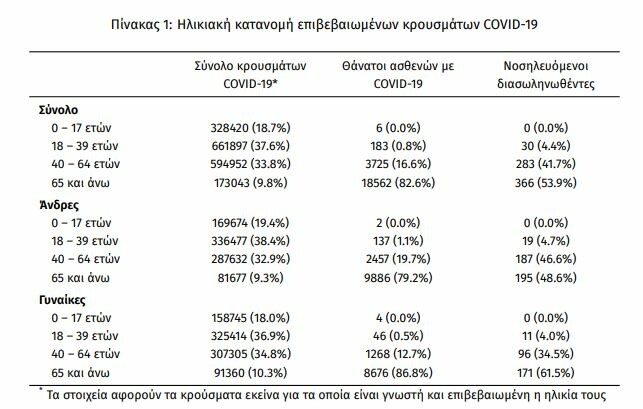 Πίνακας 1: Ηλικιακή κατανομή επιβεβαιωμένων κρουσμάτων COVID-19

| | Σύνολο κρουσμάτων COVID-19* | Θάνατοι ασθενών με COVID-19 | Νοσηλευόμενοι διασωληνωθέντες |
|---|---|---|---|
| **Σύνολο** | | | |
| 0 – 17 ετών | 328420 (18.7%) | 6 (0.0%) | 0 (0.0%) |
| 18 – 39 ετών | 661897 (37.6%) | 183 (0.8%) | 30 (4.4%) |
| 40 – 64 ετών | 594952 (33.8%) | 3725 (16.6%) | 283 (41.7%) |
| 65 και άνω | 173043 (9.8%) | 18562 (82.6%) | 366 (53.9%) |
| **Άνδρες** | | | |
| 0 – 17 ετών | 169674 (19.4%) | 2 (0.0%) | 0 (0.0%) |
| 18 – 39 ετών | 336477 (38.4%) | 137 (1.1%) | 19 (4.7%) |
| 40 – 64 ετών | 287632 (32.9%) | 2457 (19.7%) | 187 (46.6%) |
| 65 και άνω | 81677 (9.3%) | 9886 (79.2%) | 195 (48.6%) |
| **Γυναίκες** | | | |
| 0 – 17 ετών | 158745 (18.0%) | 4 (0.0%) | 0 (0.0%) |
| 18 – 39 ετών | 325414 (36.9%) | 46 (0.5%) | 11 (4.0%) |
| 40 – 64 ετών | 307305 (34.8%) | 1268 (12.7%) | 96 (34.5%) |
| 65 και άνω | 91360 (10.3%) | 8676 (86.8%) | 171 (61.5%) |

* Τα στοιχεία αφορούν τα κρούσματα εκείνα για τα οποία είναι γνωστή και επιβεβαιωμένη η ηλικία τους